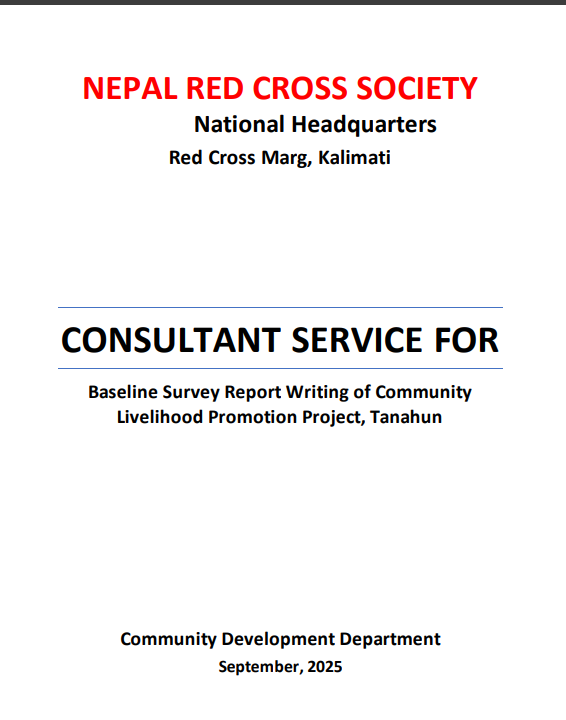 NEPAL RED CROSS SOCIETY
National Headquarters
Red Cross Marg, Kalimati

CONSULTANT SERVICE FOR

Baseline Survey Report Writing of Community Livelihood Promotion Project, Tanahun

Community Development Department
September, 2025